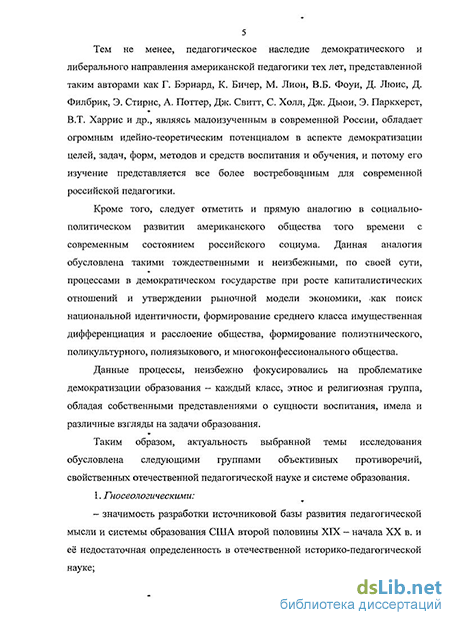 5

Тем не менее, педагогическое наследие демократического и либерального направления американской педагогики тех лет, представленной таким авторами как Г. Бэрнард, К. Бичер, М. Лион, В.Б. Фоуи, Д. Люис, Д. Филбрик, Э. Стирнс, А. Поттер, Дж. Свитт, С. Холл, Дж. Дьюи, Э. Паркхерст, В.Т. Харрис и др., являясь малоизученным в современной России, обладает огромным идейно-теоретическим потенциалом в аспекте демократизации целей, задач, форм, методов и средств воспитания и обучения, и потому его изучение представляется все более востребованным для современной российской педагогики.

Кроме того, следует отметить и прямую аналогию в социально-политическом развитии американского общества того времени с современным состоянием российского социума. Данная аналогия обусловлена такими тождественными и неизбежными, по своей сути, процессами в демократическом государстве при росте капиталистических отношений и утверждении рыночной модели экономики, как поиск национальной идентичности, формирование среднего класса имущественная дифференциация и расслоение общества, формирование полиэтнического, поликультурного, полиязыкового, и многоконфессионального общества.

Данные процессы, неизбежно фокусировались на проблематике демократизации образования – каждый класс, этнос и религиозная группа, обладая собственными представлениями о сущности воспитания, имела и различные взгляды на задачи образования.

Таким образом, актуальность выбранной темы исследования обусловлена следующими группами объективных противоречий, свойственных отечественной педагогической науке и системе образования.

1. Гносеологическими:

– значимость разработки источниковой базы развития педагогической мысли и системы образования США второй половины XIX – начала XX в. и её недостаточная определенность в отечественной историко-педагогической науке;

dsLib.net
библиотека диссертаций